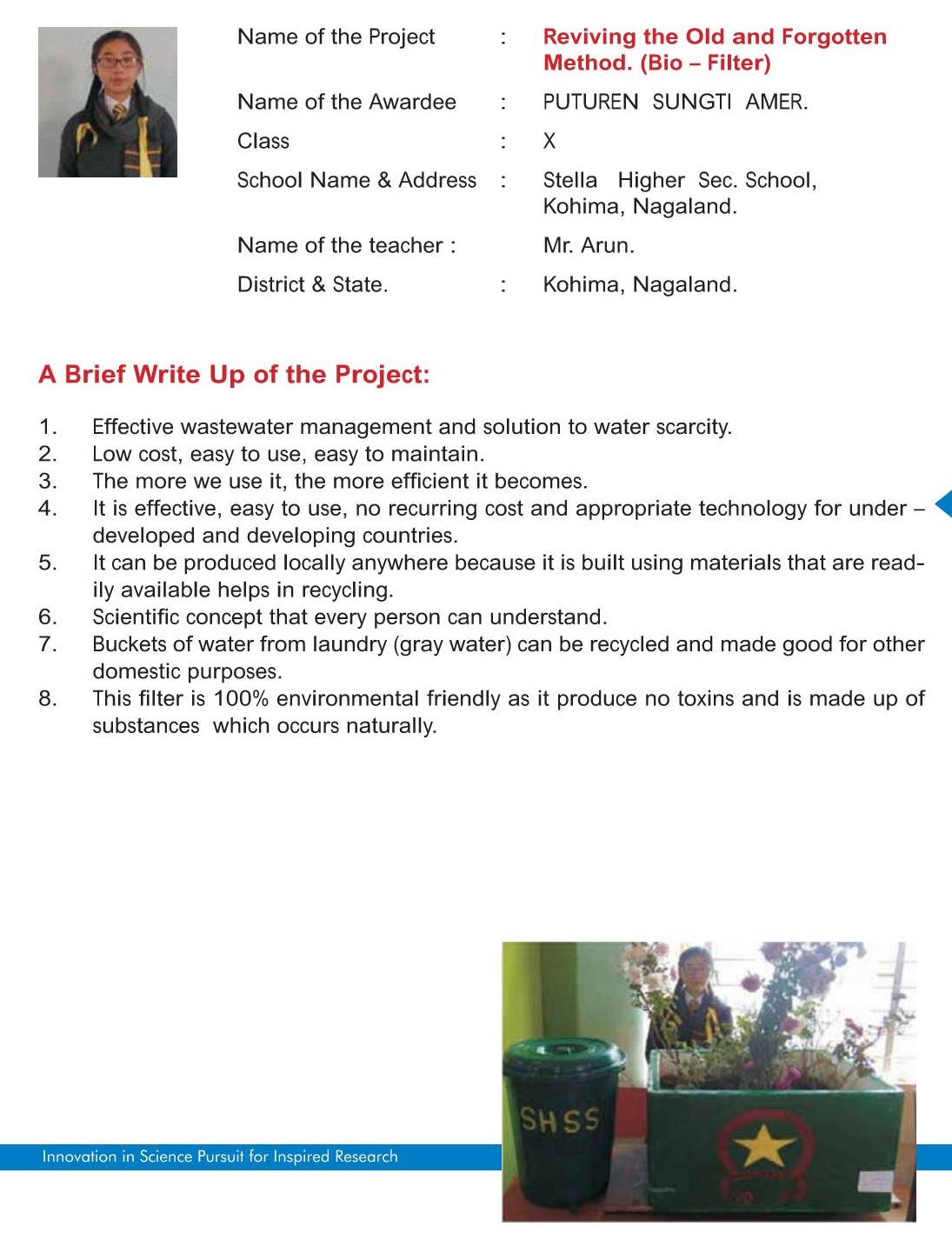 Name of the Project : Reviving the Old and Forgotten Method. (Bio – Filter)

Name of the Awardee : PUTUREN SUNGTI AMER.

Class : X

School Name & Address : Stella Higher Sec. School, Kohima, Nagaland.

Name of the teacher : Mr. Arun.

District & State. : Kohima, Nagaland.

A Brief Write Up of the Project:

1. Effective wastewater management and solution to water scarcity.
2. Low cost, easy to use, easy to maintain.
3. The more we use it, the more efficient it becomes.
4. It is effective, easy to use, no recurring cost and appropriate technology for under – developed and developing countries.
5. It can be produced locally anywhere because it is built using materials that are readily available helps in recycling.
6. Scientific concept that every person can understand.
7. Buckets of water from laundry (gray water) can be recycled and made good for other domestic purposes.
8. This filter is 100% environmental friendly as it produce no toxins and is made up of substances which occurs naturally.

SHSS

Innovation in Science Pursuit for Inspired Research